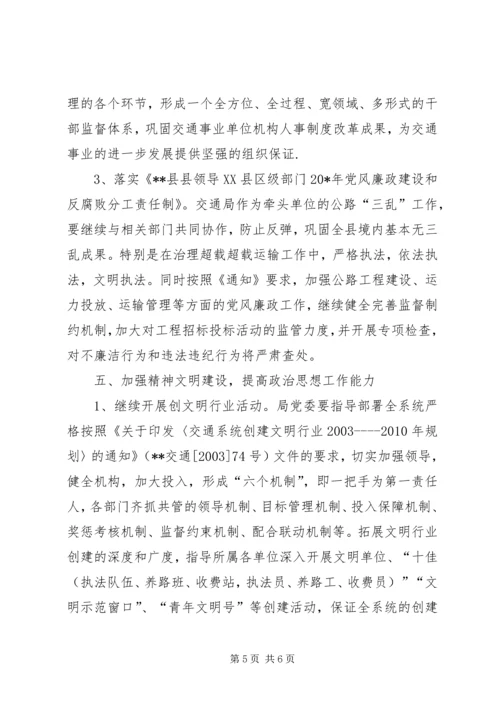 理的各个环节，形成一个全方位、全过程、宽领域、多形式的干部监督体系，巩固交通事业单位机构人事制度改革成果，为交通事业的进一步发展提供坚强的组织保证.

3、落实《**县县领导XX县区级部门20*年党风廉政建设和反腐败分工责任制》。交通局作为牵头单位的公路“三乱”工作，要继续与相关部门共同协作，防止反弹，巩固全县境内基本无三乱成果。特别是在治理超载超载运输工作中，严格执法，依法执法，文明执法。同时按照《通知》要求，加强公路工程建设、运力投放、运输管理等方面的党风廉政工作，继续健全完善监督制约机制，加大对工程招标投标活动的监管力度，并开展专项检查，对不廉洁行为和违法违纪行为将严肃查处。

五、加强精神文明建设，提高政治思想工作能力

1、继续开展创文明行业活动。局党委要指导部署全系统严格按照《关于印发〈交通系统创建文明行业2003----2010年规划〉的通知》(**交通[2003]74号)文件的要求，切实加强领导，健全机构，加大投入，形成“六个机制”，即一把手为第一责任人，各部门齐抓共管的领导机制、目标管理机制、投入保障机制、奖惩考核机制、监督约束机制、配合联动机制等。拓展文明行业创建的深度和广度，指导所属各单位深入开展文明单位、“十佳（执法队伍、养路班、收费站，执法员、养路工、收费员）”“文明示范窗口”、“青年文明号”等创建活动，保证全系统的创建

第5页 共6页